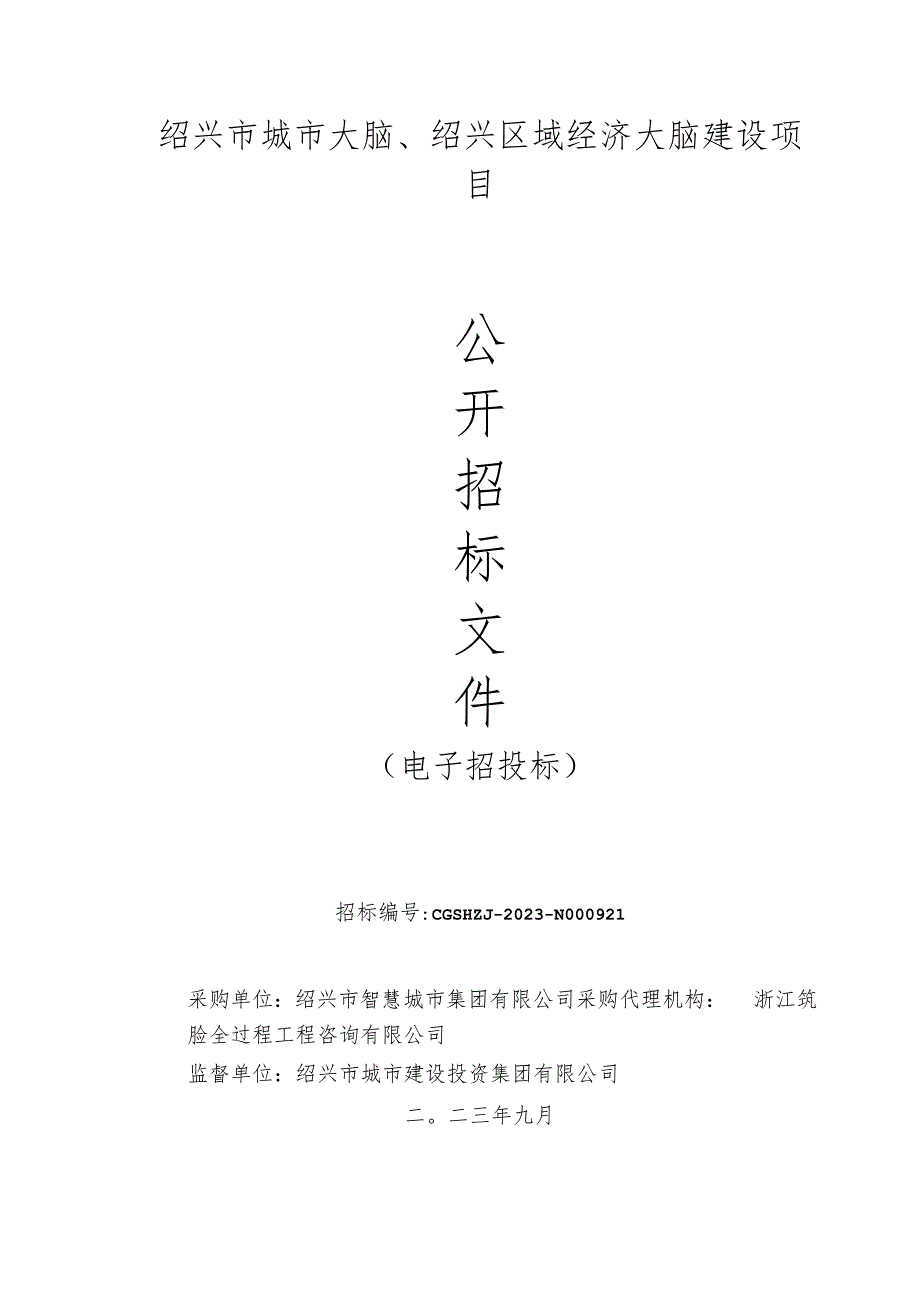 绍兴市城市大脑、绍兴区域经济大脑建设项目

公
开
招
标
文
件

（电子招投标）

招标编号:CGSHZJ-2023-N000921

采购单位：绍兴市智慧城市集团有限公司采购代理机构： 浙江筑脸全过程工程咨询有限公司

监督单位：绍兴市城市建设投资集团有限公司

二。二三年九月